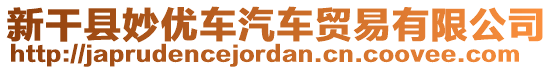 新干县妙优车汽车贸易有限公司
http://japrudencejordan.cn.coovee.com